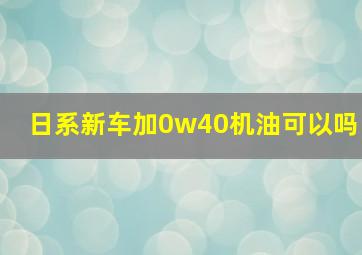 日系新车加0w40机油可以吗